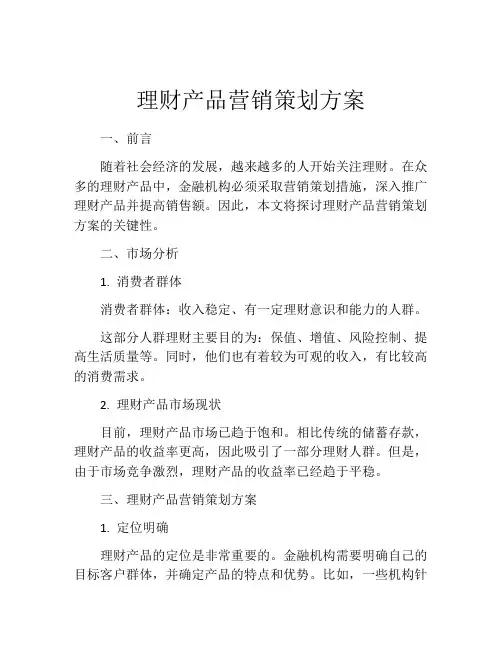 理财产品营销策划方案

一、前言

随着社会经济的发展，越来越多的人开始关注理财。在众多的理财产品中，金融机构必须采取营销策划措施，深入推广理财产品并提高销售额。因此，本文将探讨理财产品营销策划方案的关键性。

二、市场分析

1. 消费者群体

消费者群体：收入稳定、有一定理财意识和能力的人群。

这部分人群理财主要目的为：保值、增值、风险控制、提高生活质量等。同时，他们也有着较为可观的收入，有比较高的消费需求。

2. 理财产品市场现状

目前，理财产品市场已趋于饱和。相比传统的储蓄存款，理财产品的收益率更高，因此吸引了一部分理财人群。但是，由于市场竞争激烈，理财产品的收益率已经趋于平稳。

三、理财产品营销策划方案

1. 定位明确

理财产品的定位是非常重要的。金融机构需要明确自己的目标客户群体，并确定产品的特点和优势。比如，一些机构针